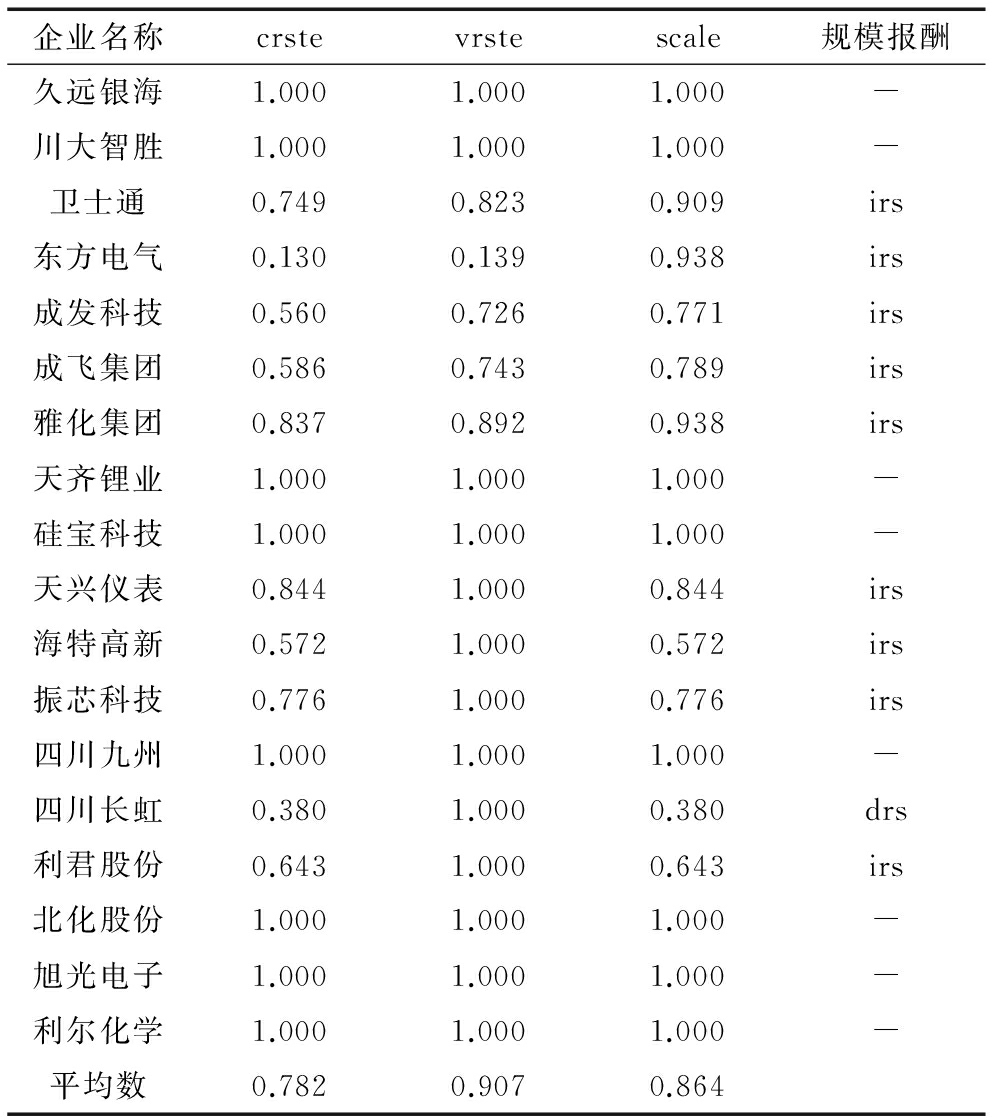 | 企业名称 | crste | vrste | scale | 规模报酬 |
|---|---|---|---|---|
| 久远银海 | 1.000 | 1.000 | 1.000 | — |
| 川大智胜 | 1.000 | 1.000 | 1.000 | — |
| 卫士通 | 0.749 | 0.823 | 0.909 | irs |
| 东方电气 | 0.130 | 0.139 | 0.938 | irs |
| 成发科技 | 0.560 | 0.726 | 0.771 | irs |
| 成飞集团 | 0.586 | 0.743 | 0.789 | irs |
| 雅化集团 | 0.837 | 0.892 | 0.938 | irs |
| 天齐锂业 | 1.000 | 1.000 | 1.000 | — |
| 硅宝科技 | 1.000 | 1.000 | 1.000 | — |
| 天兴仪表 | 0.844 | 1.000 | 0.844 | irs |
| 海特高新 | 0.572 | 1.000 | 0.572 | irs |
| 振芯科技 | 0.776 | 1.000 | 0.776 | irs |
| 四川九州 | 1.000 | 1.000 | 1.000 | — |
| 四川长虹 | 0.380 | 1.000 | 0.380 | drs |
| 利君股份 | 0.643 | 1.000 | 0.643 | irs |
| 北化股份 | 1.000 | 1.000 | 1.000 | — |
| 旭光电子 | 1.000 | 1.000 | 1.000 | — |
| 利尔化学 | 1.000 | 1.000 | 1.000 | — |
| 平均数 | 0.782 | 0.907 | 0.864 | |